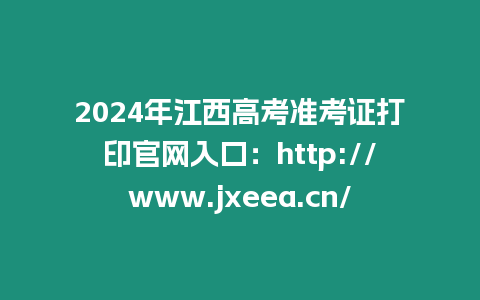 2024年江西高考准考证打印官网入口：http://www.jxeea.cn/